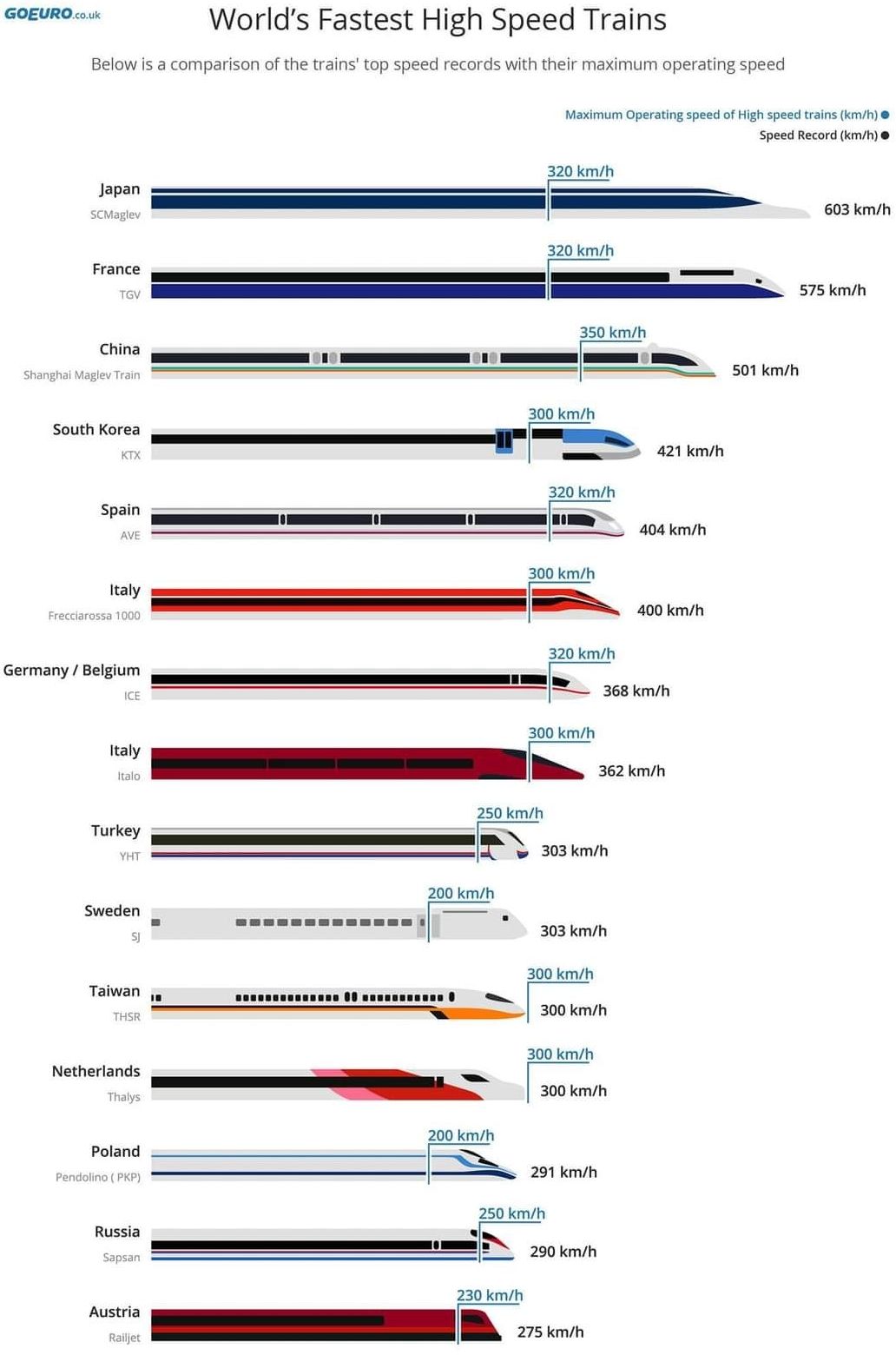 GOEURO.co.uk

World's Fastest High Speed Trains

Below is a comparison of the trains' top speed records with their maximum operating speed

Maximum Operating speed of High speed trains (km/h)
Speed Record (km/h)

Japan
SCMaglev
320 km/h
603 km/h

France
TGV
320 km/h
575 km/h

China
Shanghai Maglev Train
350 km/h
501 km/h

South Korea
KTX
300 km/h
421 km/h

Spain
AVE
320 km/h
404 km/h

Italy
Frecciarossa 1000
300 km/h
400 km/h

Germany / Belgium
ICE
320 km/h
368 km/h

Italy
Italo
300 km/h
362 km/h

Turkey
YHT
250 km/h
303 km/h

Sweden
SJ
200 km/h
303 km/h

Taiwan
THSR
300 km/h
300 km/h

Netherlands
Thalys
300 km/h
300 km/h

Poland
Pendolino ( PKP)
200 km/h
291 km/h

Russia
Sapsan
250 km/h
290 km/h

Austria
Railjet
230 km/h
275 km/h